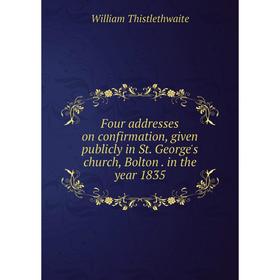 William Thistlethwaite

Four addresses on confirmation, given publicly in St. George's church, Bolton . in the year 1835